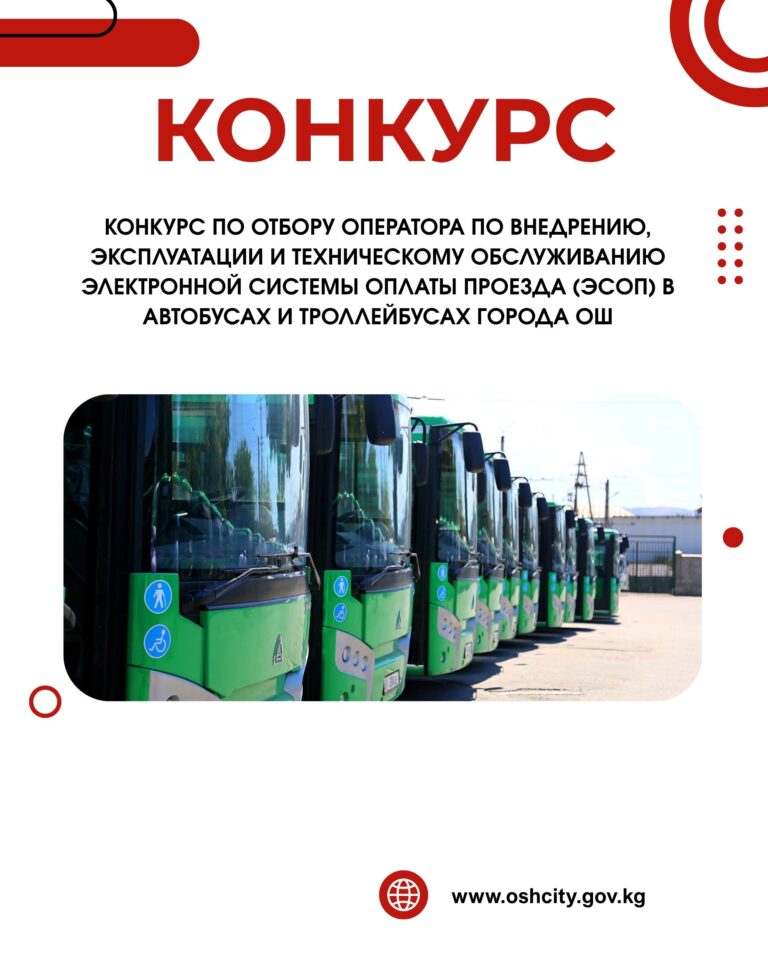 КОНКУРС

КОНКУРС ПО ОТБОРУ ОПЕРАТОРА ПО ВНЕДРЕНИЮ, ЭКСПЛУАТАЦИИ И ТЕХНИЧЕСКОМУ ОБСЛУЖИВАНИЮ ЭЛЕКТРОННОЙ СИСТЕМЫ ОПЛАТЫ ПРОЕЗДА (ЭСОП) В АВТОБУСАХ И ТРОЛЛЕЙБУСАХ ГОРОДА ОШ

www.oshcity.gov.kg